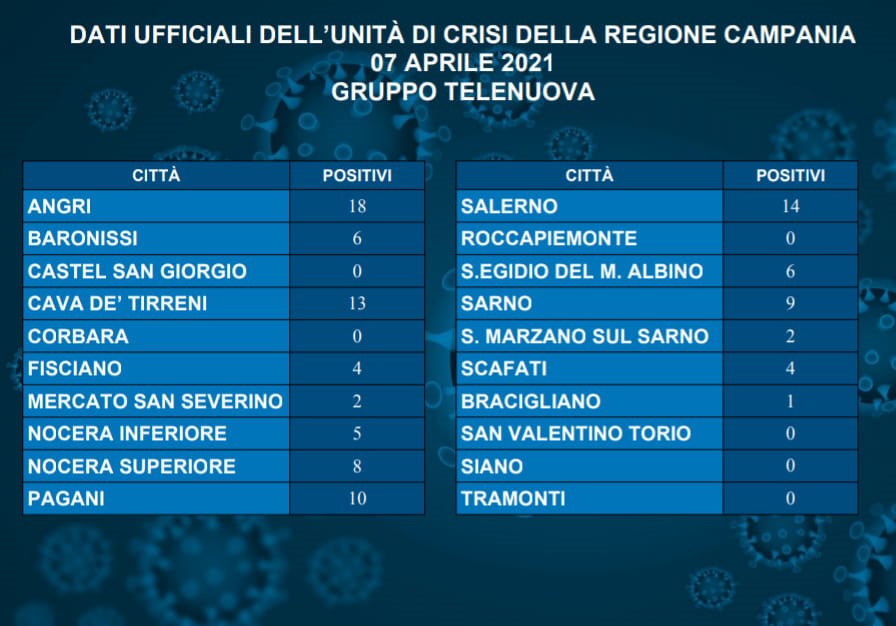 DATI UFFICIALI DELL'UNITÀ DI CRISI DELLA REGIONE CAMPANIA
07 APRILE 2021
GRUPPO TELENUOVA

| CITTÀ | POSITIVI |
|---|---|
| ANGRI | 18 |
| BARONISSI | 6 |
| CASTEL SAN GIORGIO | 0 |
| CAVA DE' TIRRENI | 13 |
| CORBARA | 0 |
| FISCIANO | 4 |
| MERCATO SAN SEVERINO | 2 |
| NOCERA INFERIORE | 5 |
| NOCERA SUPERIORE | 8 |
| PAGANI | 10 |

| CITTÀ | POSITIVI |
|---|---|
| SALERNO | 14 |
| ROCCAPIEMONTE | 0 |
| S.EGIDIO DEL M. ALBINO | 6 |
| SARNO | 9 |
| S. MARZANO SUL SARNO | 2 |
| SCAFATI | 4 |
| BRACIGLIANO | 1 |
| SAN VALENTINO TORIO | 0 |
| SIANO | 0 |
| TRAMONTI | 0 |